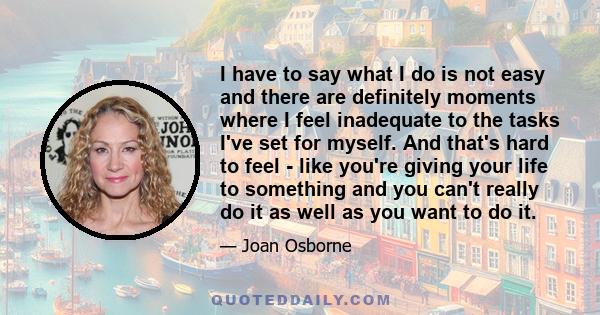 I have to say what I do is not easy and there are definitely moments where I feel inadequate to the tasks I've set for myself. And that's hard to feel - like you're giving your life to something and you can't really do it as well as you want to do it.

— Joan Osborne

QUOTEDDAILY.COM